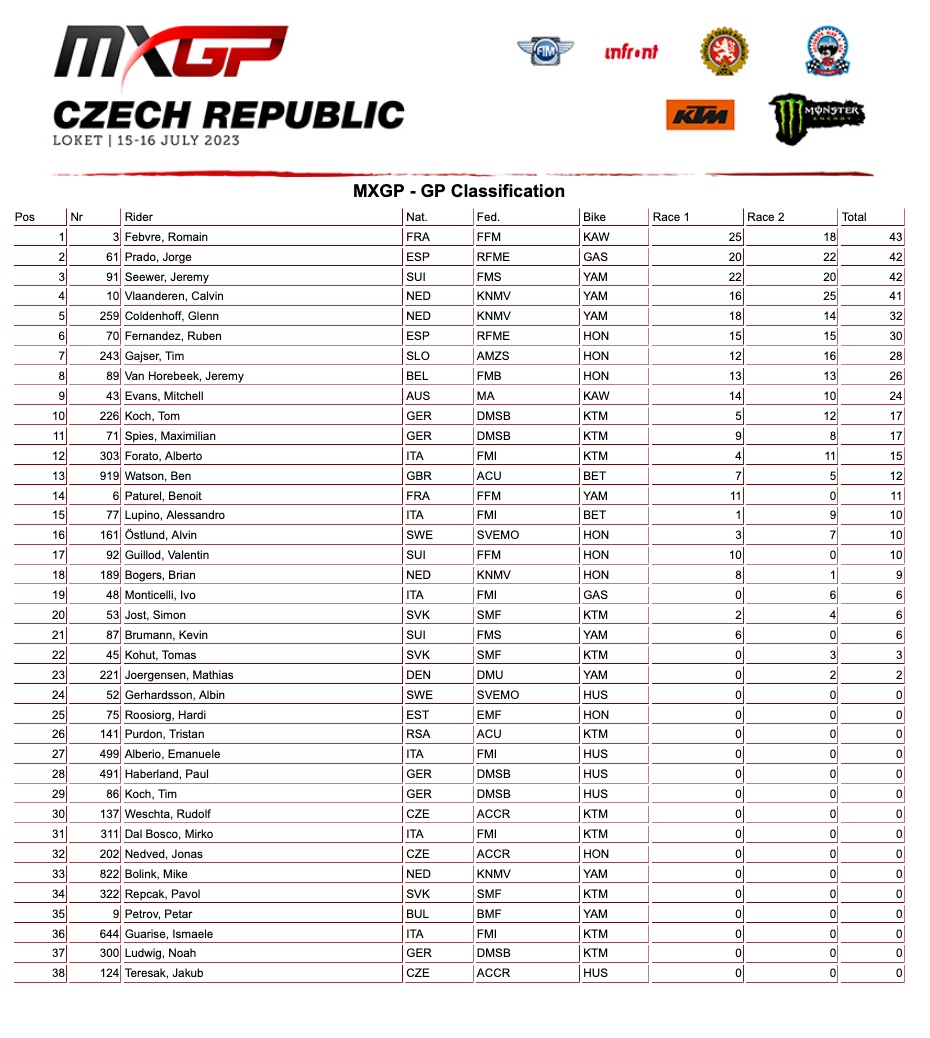 MXGP
CZECH REPUBLIC
LOKET | 15-16 JULY 2023

FIM infront KTM MONSTER ENERGY

MXGP - GP Classification

| Pos | Nr | Rider | Nat. | Fed. | Bike | Race 1 | Race 2 | Total |
|---|---|---|---|---|---|---|---|---|
| 1 | 3 | Febvre, Romain | FRA | FFM | KAW | 25 | 18 | 43 |
| 2 | 61 | Prado, Jorge | ESP | RFME | GAS | 20 | 22 | 42 |
| 3 | 91 | Seewer, Jeremy | SUI | FMS | YAM | 22 | 20 | 42 |
| 4 | 10 | Vlaanderen, Calvin | NED | KNMV | YAM | 16 | 25 | 41 |
| 5 | 259 | Coldenhoff, Glenn | NED | KNMV | YAM | 18 | 14 | 32 |
| 6 | 70 | Fernandez, Ruben | ESP | RFME | HON | 15 | 15 | 30 |
| 7 | 243 | Gajser, Tim | SLO | AMZS | HON | 12 | 16 | 28 |
| 8 | 89 | Van Horebeek, Jeremy | BEL | FMB | HON | 13 | 13 | 26 |
| 9 | 43 | Evans, Mitchell | AUS | MA | KAW | 14 | 10 | 24 |
| 10 | 226 | Koch, Tom | GER | DMSB | KTM | 5 | 12 | 17 |
| 11 | 71 | Spies, Maximilian | GER | DMSB | KTM | 9 | 8 | 17 |
| 12 | 303 | Forato, Alberto | ITA | FMI | KTM | 4 | 11 | 15 |
| 13 | 919 | Watson, Ben | GBR | ACU | BET | 7 | 5 | 12 |
| 14 | 6 | Paturel, Benoit | FRA | FFM | YAM | 11 | 0 | 11 |
| 15 | 77 | Lupino, Alessandro | ITA | FMI | BET | 1 | 9 | 10 |
| 16 | 161 | Östlund, Alvin | SWE | SVEMO | HON | 3 | 7 | 10 |
| 17 | 92 | Guillod, Valentin | SUI | FFM | HON | 10 | 0 | 10 |
| 18 | 189 | Bogers, Brian | NED | KNMV | HON | 8 | 1 | 9 |
| 19 | 48 | Monticelli, Ivo | ITA | FMI | GAS | 0 | 6 | 6 |
| 20 | 53 | Jost, Simon | SVK | SMF | KTM | 2 | 4 | 6 |
| 21 | 87 | Brumann, Kevin | SUI | FMS | YAM | 6 | 0 | 6 |
| 22 | 45 | Kohut, Tomas | SVK | SMF | KTM | 0 | 3 | 3 |
| 23 | 221 | Joergensen, Mathias | DEN | DMU | YAM | 0 | 2 | 2 |
| 24 | 52 | Gerhardsson, Albin | SWE | SVEMO | HUS | 0 | 0 | 0 |
| 25 | 75 | Roosiorg, Hardi | EST | EMF | HON | 0 | 0 | 0 |
| 26 | 141 | Purdon, Tristan | RSA | ACU | KTM | 0 | 0 | 0 |
| 27 | 499 | Alberio, Emanuele | ITA | FMI | HUS | 0 | 0 | 0 |
| 28 | 491 | Haberland, Paul | GER | DMSB | HUS | 0 | 0 | 0 |
| 29 | 86 | Koch, Tim | GER | DMSB | HUS | 0 | 0 | 0 |
| 30 | 137 | Weschta, Rudolf | CZE | ACCR | KTM | 0 | 0 | 0 |
| 31 | 311 | Dal Bosco, Mirko | ITA | FMI | KTM | 0 | 0 | 0 |
| 32 | 202 | Nedved, Jonas | CZE | ACCR | HON | 0 | 0 | 0 |
| 33 | 822 | Bolink, Mike | NED | KNMV | YAM | 0 | 0 | 0 |
| 34 | 322 | Repcak, Pavol | SVK | SMF | KTM | 0 | 0 | 0 |
| 35 | 9 | Petrov, Petar | BUL | BMF | YAM | 0 | 0 | 0 |
| 36 | 644 | Guarise, Ismaele | ITA | FMI | KTM | 0 | 0 | 0 |
| 37 | 300 | Ludwig, Noah | GER | DMSB | KTM | 0 | 0 | 0 |
| 38 | 124 | Teresak, Jakub | CZE | ACCR | HUS | 0 | 0 | 0 |